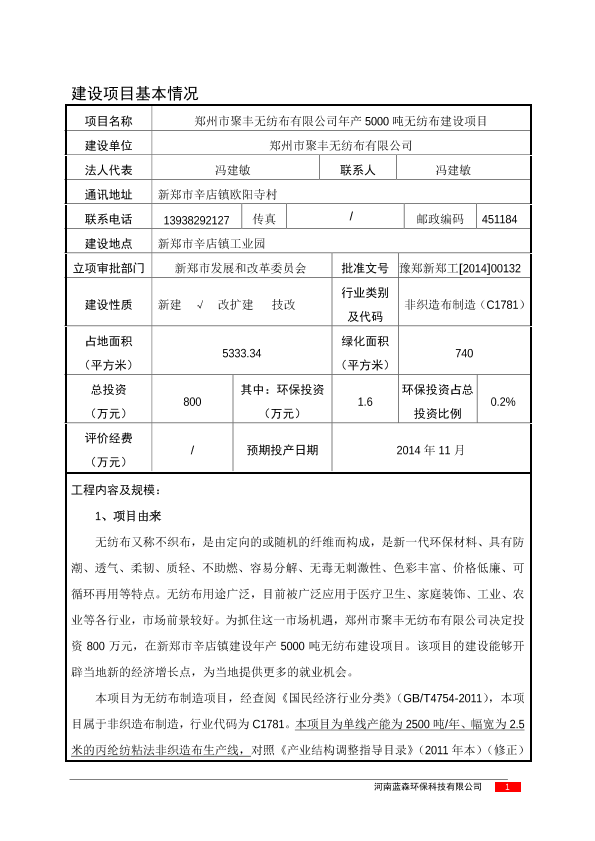 建设项目基本情况

| 项目名称 | 郑州市聚丰无纺布有限公司年产 5000 吨无纺布建设项目 | | | | |
|---|---|---|---|---|---|
| 建设单位 | 郑州市聚丰无纺布有限公司 | | | | |
| 法人代表 | 冯建敏 | | 联系人 | 冯建敏 | |
| 通讯地址 | 新郑市辛店镇欧阳寺村 | | | | |
| 联系电话 | 13938292127 | 传真 | / | 邮政编码 | 451184 |
| 建设地点 | 新郑市辛店镇工业园 | | | | |
| 立项审批部门 | 新郑市发展和改革委员会 | | 批准文号 | 豫郑新郑工[2014]00132 | |
| 建设性质 | 新建 √ 改扩建 技改 | | 行业类别及代码 | 非织造布制造（C1781） | |
| 占地面积（平方米） | 5333.34 | | 绿化面积（平方米） | 740 | |
| 总投资（万元） | 800 | 其中：环保投资（万元） | 1.6 | 环保投资占总投资比例 | 0.2% |
| 评价经费（万元） | / | 预期投产日期 | 2014 年 11 月 | | |

工程内容及规模：

1、项目由来

无纺布又称不织布，是由定向的或随机的纤维而构成，是新一代环保材料、具有防潮、透气、柔韧、质轻、不助燃、容易分解、无毒无刺激性、色彩丰富、价格低廉、可循环再用等特点。无纺布用途广泛，目前被广泛应用于医疗卫生、家庭装饰、工业、农业等各行业，市场前景较好。为抓住这一市场机遇，郑州市聚丰无纺布有限公司决定投资 800 万元，在新郑市辛店镇建设年产 5000 吨无纺布建设项目。该项目的建设能够开辟当地新的经济增长点，为当地提供更多的就业机会。

本项目为无纺布制造项目，经查阅《国民经济行业分类》(GB/T4754-2011)，本项目属于非织造布制造，行业代码为 C1781。本项目为单线产能为 2500 吨/年、幅宽为 2.5 米的丙纶纺粘法非织造布生产线，对照《产业结构调整指导目录》(2011 年本)（修正）

河南蓝森环保科技有限公司 1